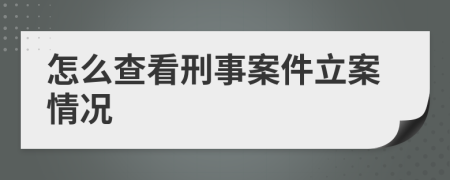 怎么查看刑事案件立案情况